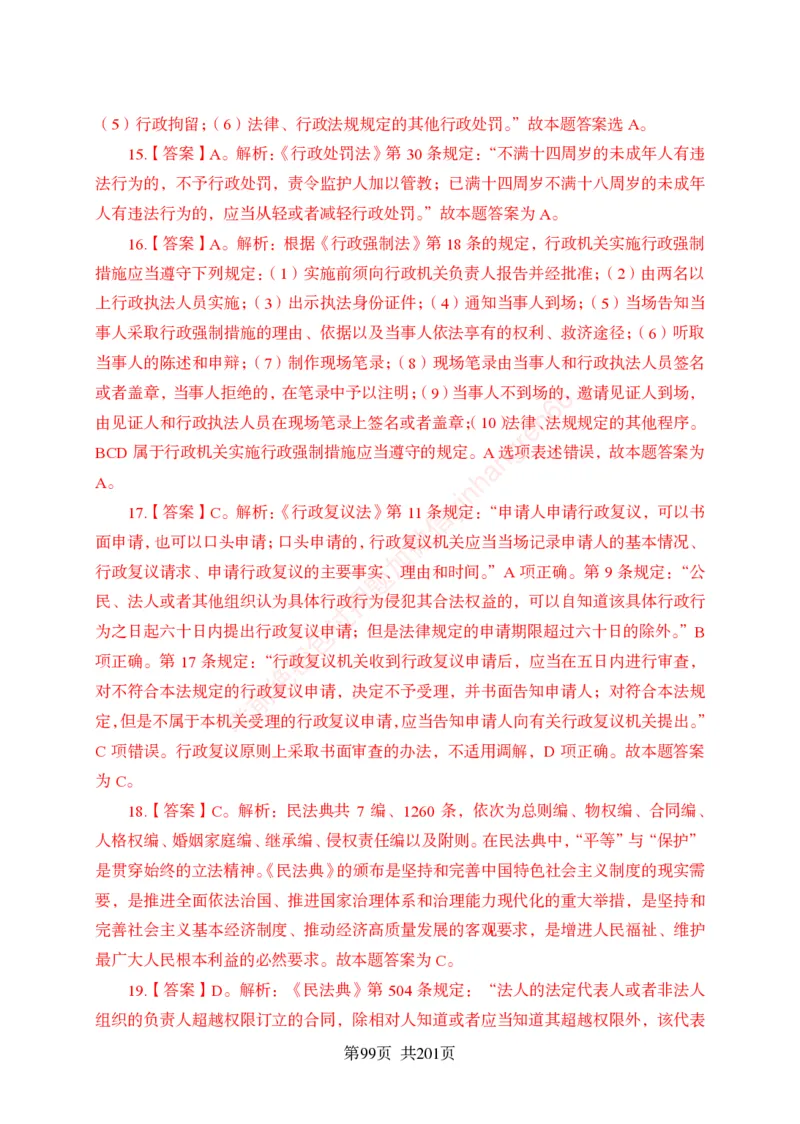 （5）行政拘留；（6）法律、行政法规规定的其他行政处罚。”故本题答案选 A。

15.【答案】A。解析：《行政处罚法》第 30 条规定：“不满十四周岁的未成年人有违法行为的，不予行政处罚，责令监护人加以管教；已满十四周岁不满十八周岁的未成年人有违法行为的，应当从轻或者减轻行政处罚。”故本题答案为 A。

16.【答案】A。解析：根据《行政强制法》第 18 条的规定，行政机关实施行政强制措施应当遵守下列规定：（1）实施前须向行政机关负责人报告并经批准；（2）由两名以上行政执法人员实施；（3）出示执法身份证件；（4）通知当事人到场；（5）当场告知当事人采取行政强制措施的理由、依据以及当事人依法享有的权利、救济途径；（6）听取当事人的陈述和申辩；（7）制作现场笔录；（8）现场笔录由当事人和行政执法人员签名或者盖章，当事人拒绝的，在笔录中予以注明；（9）当事人不到场的，邀请见证人到场，由见证人和行政执法人员在现场笔录上签名或者盖章；（10）法律、法规规定的其他程序。BCD 属于行政机关实施行政强制措施应当遵守的规定。A 选项表述错误，故本题答案为 A。

17.【答案】C。解析：《行政复议法》第 11 条规定：“申请人申请行政复议，可以书面申请，也可以口头申请；口头申请的，行政复议机关应当当场记录申请人的基本情况、行政复议请求、申请行政复议的主要事实、理由和时间。”A 项正确。第 9 条规定：“公民、法人或者其他组织认为具体行政行为侵犯其合法权益的，可以自知道该具体行政行为之日起六十日内提出行政复议申请；但是法律规定的申请期限超过六十日的除外。”B 项正确。第 17 条规定：“行政复议机关收到行政复议申请后，应当在五日内进行审查，对不符合本法规定的行政复议申请，决定不予受理，并书面告知申请人；对符合本法规定，但是不属于本机关受理的行政复议申请，应当告知申请人向有关行政复议机关提出。”C 项错误。行政复议原则上采取书面审查的办法，不适用调解，D 项正确。故本题答案为 C。

18.【答案】C。解析：民法典共 7 编、1260 条，依次为总则编、物权编、合同编、人格权编、婚姻家庭编、继承编、侵权责任编以及附则。在民法典中，“平等”与“保护”是贯穿始终的立法精神。《民法典》的颁布是坚持和完善中国特色社会主义制度的现实需要，是推进全面依法治国、推进国家治理体系和治理能力现代化的重大举措，是坚持和完善社会主义基本经济制度、推动经济高质量发展的客观要求，是增进人民福祉、维护最广大人民根本利益的必然要求。故本题答案为 C。

19.【答案】D。解析：《民法典》第 504 条规定：“法人的法定代表人或者非法人组织的负责人超越权限订立的合同，除相对人知道或者应当知道其超越权限外，该代表

第99页 共201页